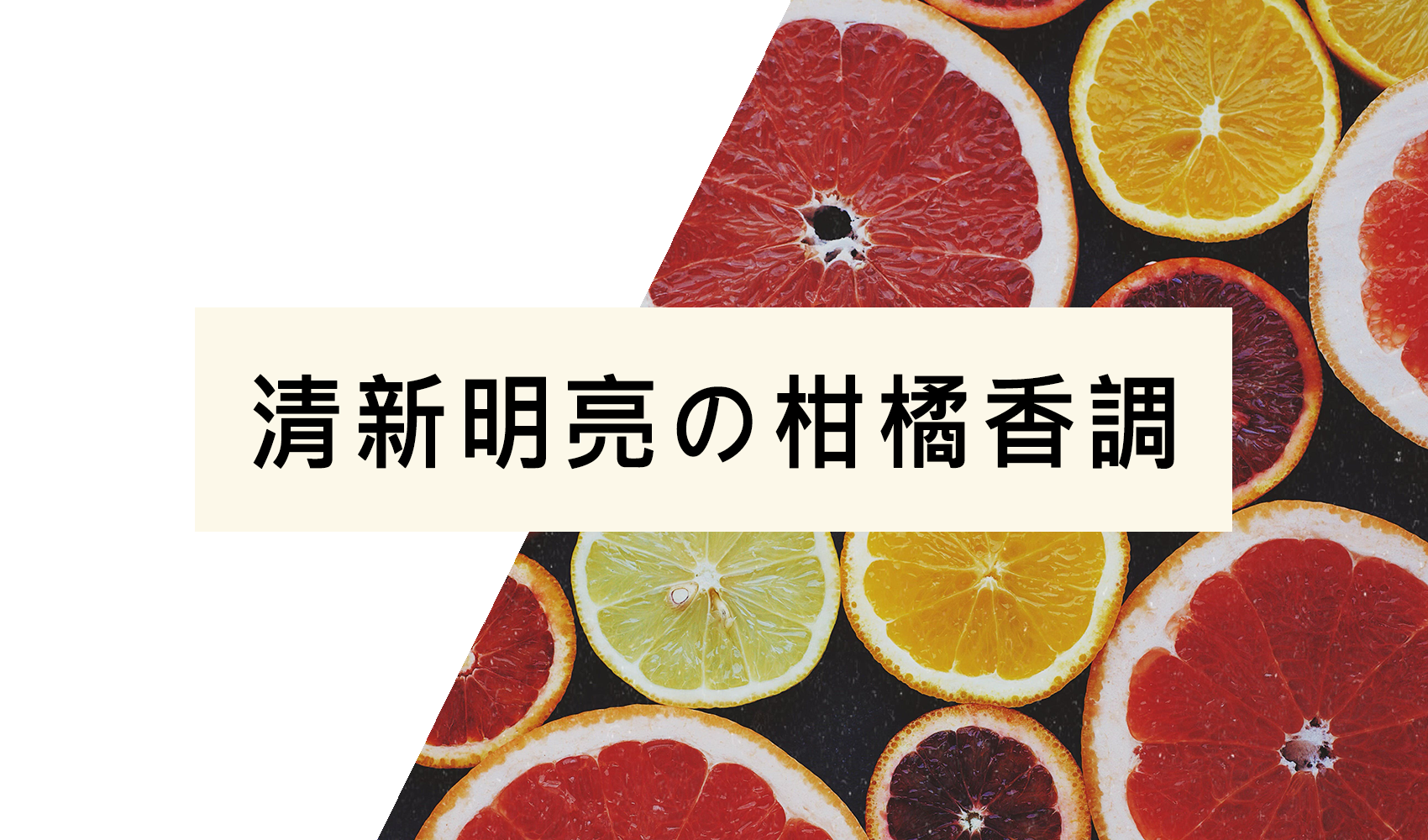 清新明亮の柑橘香調